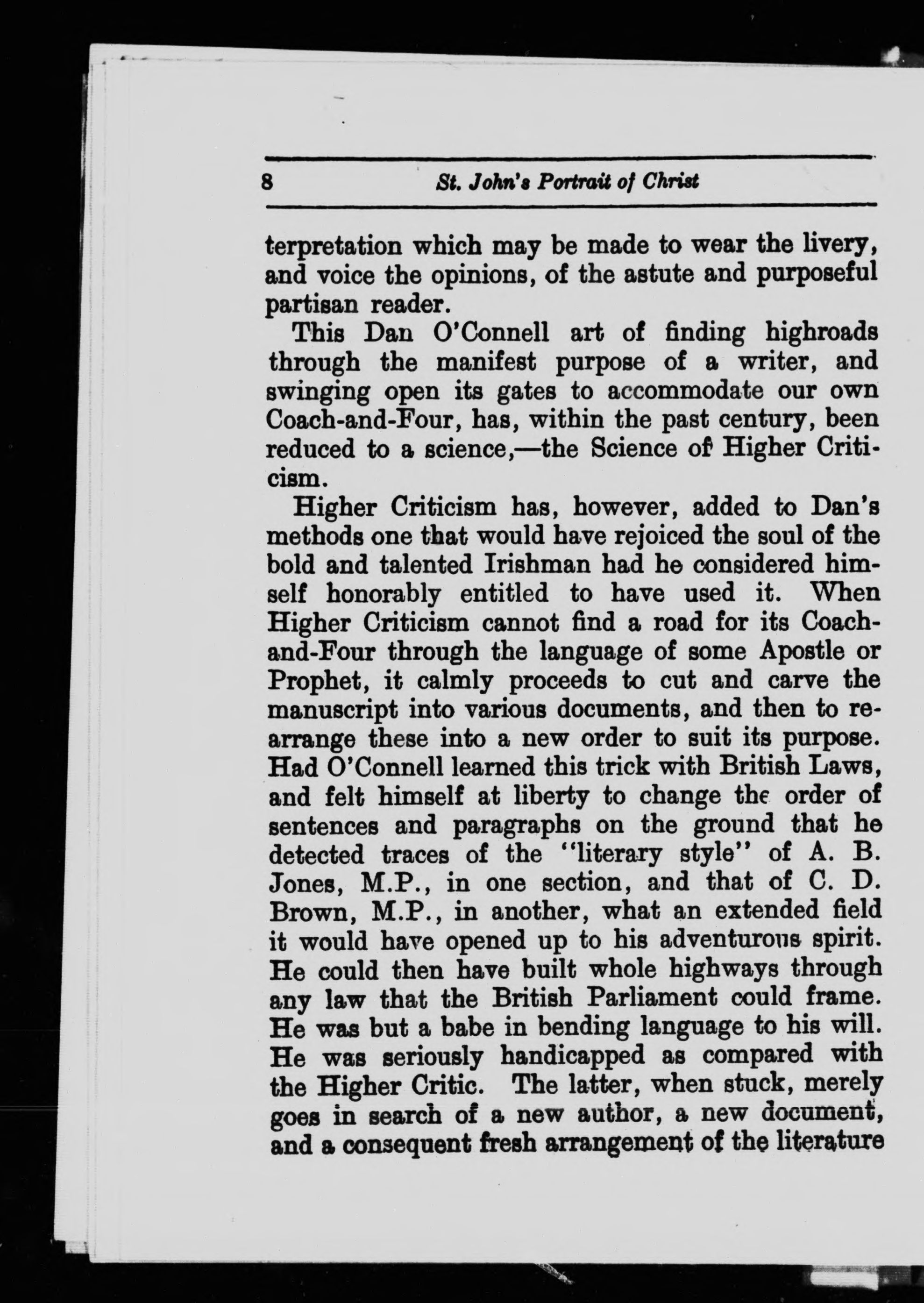 8 St. John's Portrait of Christ

terpretation which may be made to wear the livery, and voice the opinions, of the astute and purposeful partisan reader.

This Dan O'Connell art of finding highroads through the manifest purpose of a writer, and swinging open its gates to accommodate our own Coach-and-Four, has, within the past century, been reduced to a science,—the Science of Higher Criticism.

Higher Criticism has, however, added to Dan's methods one that would have rejoiced the soul of the bold and talented Irishman had he considered himself honorably entitled to have used it. When Higher Criticism cannot find a road for its Coach-and-Four through the language of some Apostle or Prophet, it calmly proceeds to cut and carve the manuscript into various documents, and then to rearrange these into a new order to suit its purpose. Had O'Connell learned this trick with British Laws, and felt himself at liberty to change the order of sentences and paragraphs on the ground that he detected traces of the "literary style" of A. B. Jones, M.P., in one section, and that of C. D. Brown, M.P., in another, what an extended field it would have opened up to his adventurous spirit. He could then have built whole highways through any law that the British Parliament could frame. He was but a babe in bending language to his will. He was seriously handicapped as compared with the Higher Critic. The latter, when stuck, merely goes in search of a new author, a new document, and a consequent fresh arrangement of the literature